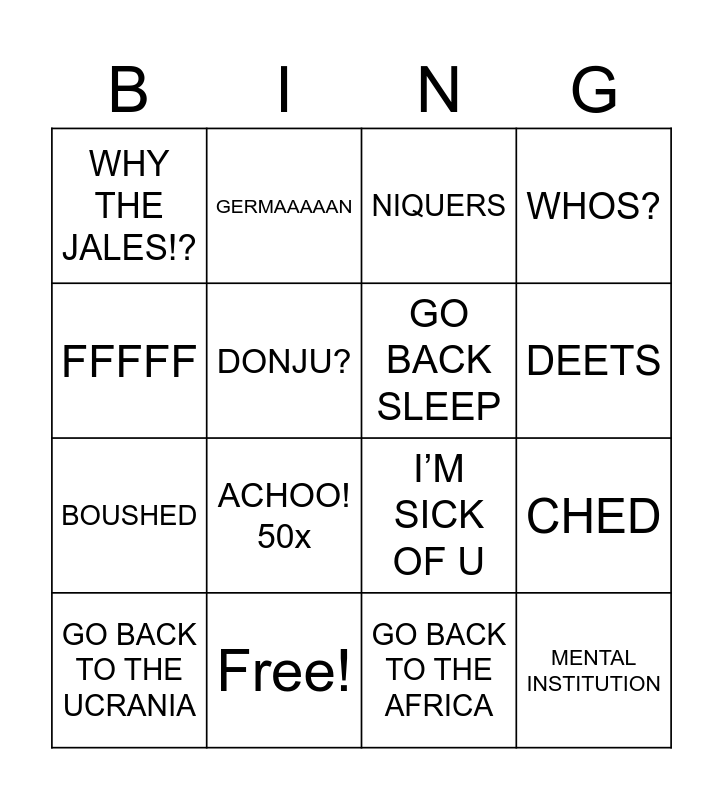 | B | I | N | G |
|---|---|---|---|
| WHY THE JALES!? | GERMAAAAAN | NIQUERS | WHOS? |
| FFFFF | DONJU? | GO BACK SLEEP | DEETS |
| BOUSHED | ACHOO! 50x | I'M SICK OF U | CHED |
| GO BACK TO THE UCRANIA | Free! | GO BACK TO THE AFRICA | MENTAL INSTITUTION |